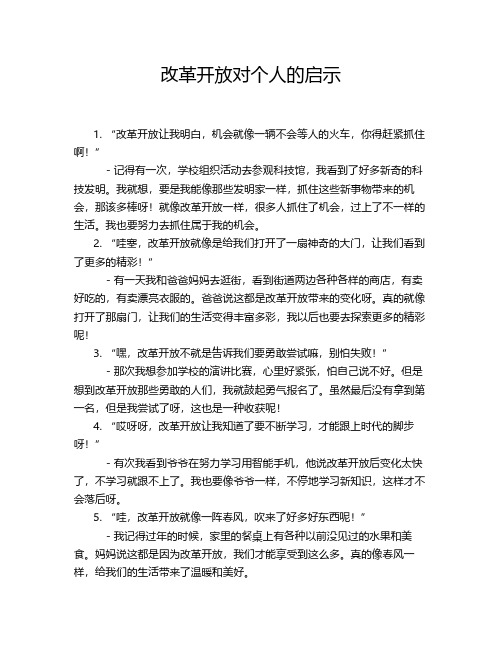 改革开放对个人的启示

1. “改革开放让我明白，机会就像一辆不会等人的火车，你得赶紧抓住啊！”

- 记得有一次，学校组织活动去参观科技馆，我看到了好多新奇的科技发明。我就想，要是我能像那些发明家一样，抓住这些新事物带来的机会，那该多棒呀！就像改革开放一样，很多人抓住了机会，过上了不一样的生活。我也要努力去抓住属于我的机会。

2. “哇塞，改革开放就像是给我们打开了一扇神奇的大门，让我们看到了更多的精彩！”

- 有一天我和爸爸妈妈去逛街，看到街道两边各种各样的商店，有卖好吃的，有卖漂亮衣服的。爸爸说这都是改革开放带来的变化呀。真的就像打开了那扇门，让我们的生活变得丰富多彩，我以后也要去探索更多的精彩呢！

3. “嘿，改革开放不就是告诉我们要勇敢尝试嘛，别怕失败！”

- 那次我想参加学校的演讲比赛，心里好紧张，怕自己说不好。但是想到改革开放那些勇敢的人们，我就鼓起勇气报名了。虽然最后没有拿到第一名，但是我尝试了呀，这也是一种收获呢！

4. “哎呀呀，改革开放让我知道了要不断学习，才能跟上时代的脚步呀！”

- 有次我看到爷爷在努力学习用智能手机，他说改革开放后变化太快了，不学习就跟不上了。我也要像爷爷一样，不停地学习新知识，这样才不会落后呀。

5. “哇，改革开放就像一阵春风，吹来了好多好东西呢！”

- 我记得过年的时候，家里的餐桌上有各种以前没见过的水果和美食。妈妈说这都是因为改革开放，我们才能享受到这么多。真的像春风一样，给我们的生活带来了温暖和美好。